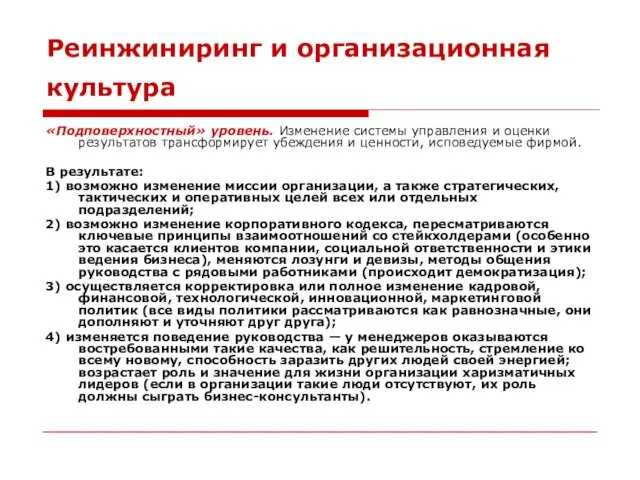 Реинжиниринг и организационная культура

«Подповерхностный» уровень. Изменение системы управления и оценки результатов трансформирует убеждения и ценности, исповедуемые фирмой.

В результате:
1) возможно изменение миссии организации, а также стратегических, тактических и оперативных целей всех или отдельных подразделений;
2) возможно изменение корпоративного кодекса, пересматриваются ключевые принципы взаимоотношений со стейкхолдерами (особенно это касается клиентов компании, социальной ответственности и этики ведения бизнеса), меняются лозунги и девизы, методы общения руководства с рядовыми работниками (происходит демократизация);
3) осуществляется корректировка или полное изменение кадровой, финансовой, технологической, инновационной, маркетинговой политик (все виды политики рассматриваются как равнозначные, они дополняют и уточняют друг друга);
4) изменяется поведение руководства — у менеджеров оказываются востребованными такие качества, как решительность, стремление ко всему новому, способность заразить других людей своей энергией; возрастает роль и значение для жизни организации харизматичных лидеров (если в организации такие люди отсутствуют, их роль должны сыграть бизнес-консультанты).